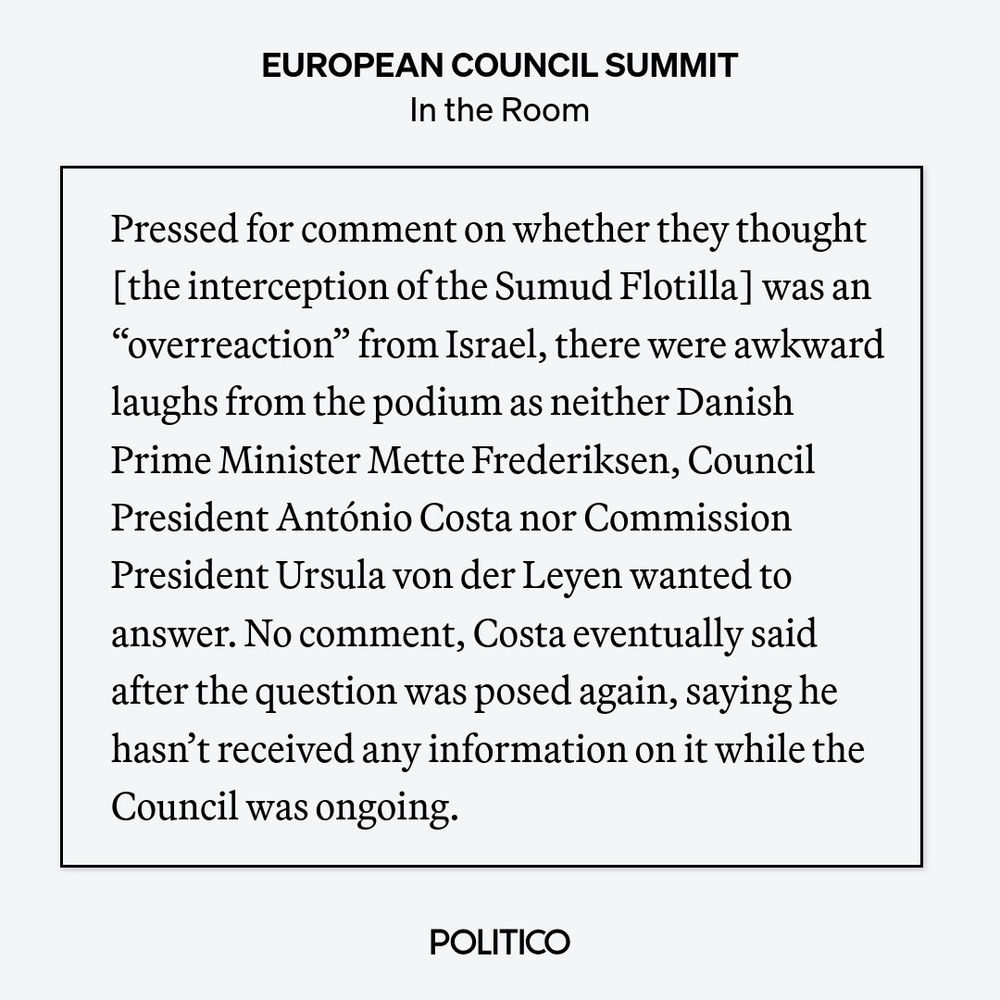 EUROPEAN COUNCIL SUMMIT
In the Room

Pressed for comment on whether they thought [the interception of the Sumud Flotilla] was an “overreaction” from Israel, there were awkward laughs from the podium as neither Danish Prime Minister Mette Frederiksen, Council President António Costa nor Commission President Ursula von der Leyen wanted to answer. No comment, Costa eventually said after the question was posed again, saying he hasn’t received any information on it while the Council was ongoing.

POLITICO